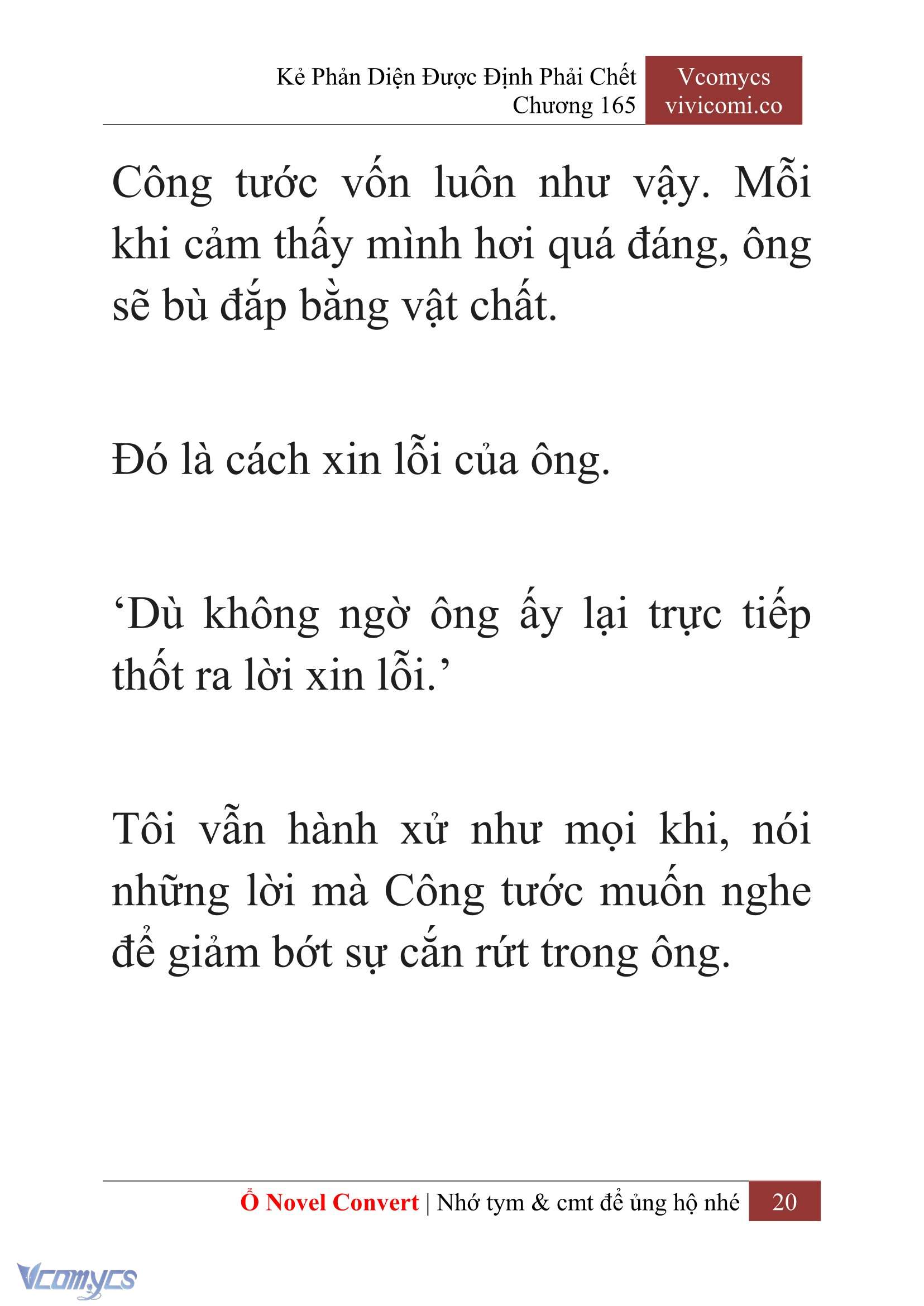 Kẻ Phản Diện Được Định Phải Chết
Chương 165

Vcomycs
vivicomi.co

Công tước vốn luôn như vậy. Mỗi khi cảm thấy mình hơi quá đáng, ông sẽ bù đắp bằng vật chất.

Đó là cách xin lỗi của ông.

‘Dù không ngờ ông ấy lại trực tiếp thốt ra lời xin lỗi.’

Tôi vẫn hành xử như mọi khi, nói những lời mà Công tước muốn nghe để giảm bớt sự cắn rứt trong ông.

Ổ Novel Convert | Nhớ tym & cmt để ủng hộ nhé 20

Vcomycs